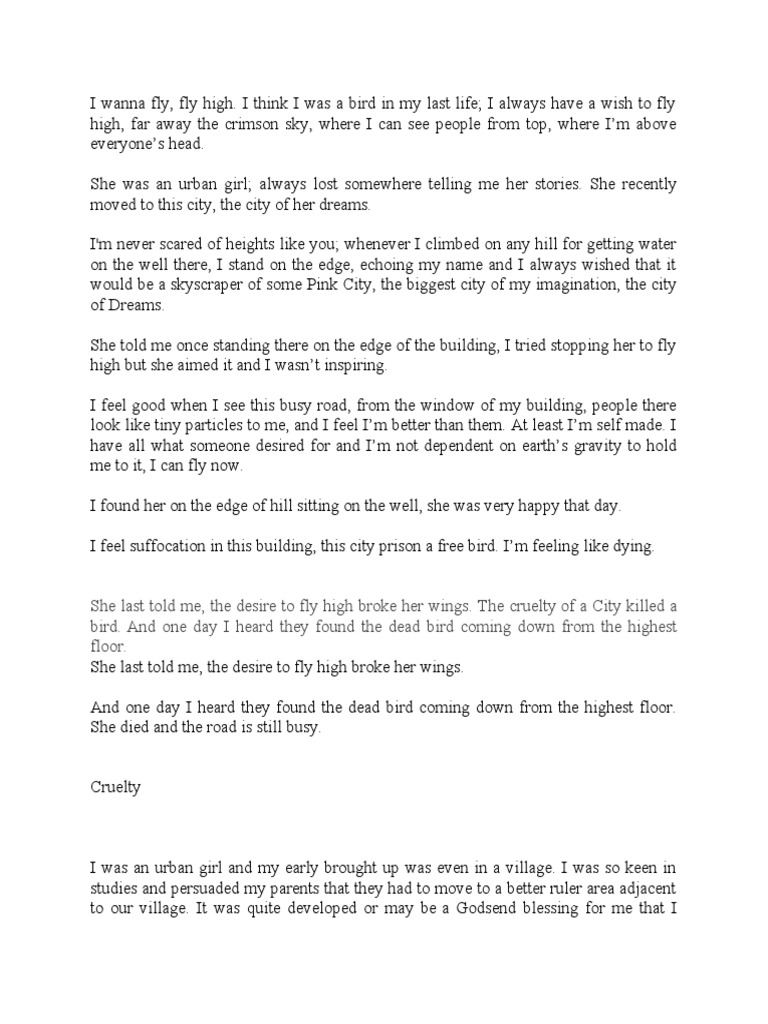 I wanna fly, fly high. I think I was a bird in my last life; I always have a wish to fly high, far away the crimson sky, where I can see people from top, where I'm above everyone's head.

She was an urban girl; always lost somewhere telling me her stories. She recently moved to this city, the city of her dreams.

I'm never scared of heights like you; whenever I climbed on any hill for getting water on the well there, I stand on the edge, echoing my name and I always wished that it would be a skyscraper of some Pink City, the biggest city of my imagination, the city of Dreams.

She told me once standing there on the edge of the building, I tried stopping her to fly high but she aimed it and I wasn't inspiring.

I feel good when I see this busy road, from the window of my building, people there look like tiny particles to me, and I feel I'm better than them. At least I'm self made. I have all what someone desired for and I'm not dependent on earth's gravity to hold me to it, I can fly now.

I found her on the edge of hill sitting on the well, she was very happy that day.

I feel suffocation in this building, this city prison a free bird. I'm feeling like dying.

She last told me, the desire to fly high broke her wings. The cruelty of a City killed a bird. And one day I heard they found the dead bird coming down from the highest floor.
She last told me, the desire to fly high broke her wings.

And one day I heard they found the dead bird coming down from the highest floor. She died and the road is still busy.

Cruelty

I was an urban girl and my early brought up was even in a village. I was so keen in studies and persuaded my parents that they had to move to a better ruler area adjacent to our village. It was quite developed or may be a Godsend blessing for me that I